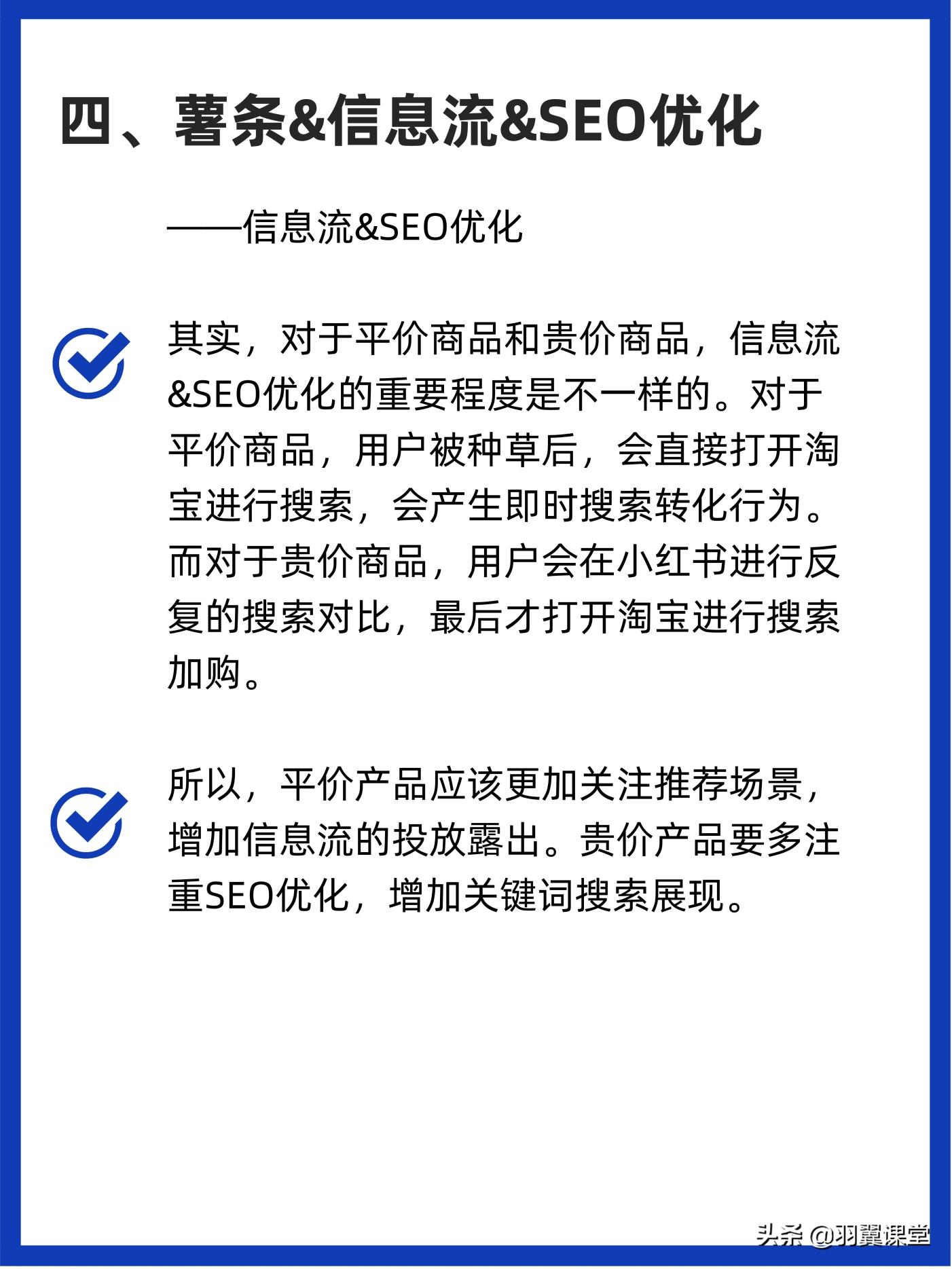 四、薯条&信息流&SEO优化

——信息流&SEO优化

其实，对于平价商品和贵价商品，信息流&SEO优化的重要程度是不一样的。对于平价商品，用户被种草后，会直接打开淘宝进行搜索，会产生即时搜索转化行为。而对于贵价商品，用户会在小红书进行反复的搜索对比，最后才打开淘宝进行搜索加购。

所以，平价产品应该更加关注推荐场景，增加信息流的投放露出。贵价产品要多注重SEO优化，增加关键词搜索展现。

头条 @羽翼课堂